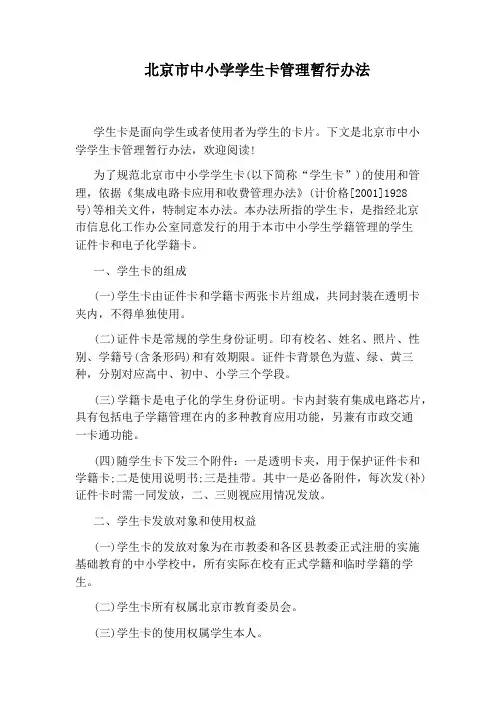 北京市中小学学生卡管理暂行办法

学生卡是面向学生或者使用者为学生的卡片。下文是北京市中小学学生卡管理暂行办法，欢迎阅读!

为了规范北京市中小学学生卡(以下简称“学生卡”)的使用和管理，依据《集成电路卡应用和收费管理办法》(计价格[2001]1928号)等相关文件，特制定本办法。本办法所指的学生卡，是指经北京市信息化工作办公室同意发行的用于本市中小学生学籍管理的学生证件卡和电子化学籍卡。

一、学生卡的组成

(一)学生卡由证件卡和学籍卡两张卡片组成，共同封装在透明卡夹内，不得单独使用。

(二)证件卡是常规的学生身份证明。印有校名、姓名、照片、性别、学籍号(含条形码)和有效期限。证件卡背景色为蓝、绿、黄三种，分别对应高中、初中、小学三个学段。

(三)学籍卡是电子化的学生身份证明。卡内封装有集成电路芯片，具有包括电子学籍管理在内的多种教育应用功能，另兼有市政交通一卡通功能。

(四)随学生卡下发三个附件：一是透明卡夹，用于保护证件卡和学籍卡;二是使用说明书;三是挂带。其中一是必备附件，每次发(补)证件卡时需一同发放，二、三则视应用情况发放。

二、学生卡发放对象和使用权益

(一)学生卡的发放对象为在市教委和各区县教委正式注册的实施基础教育的中小学校中，所有实际在校有正式学籍和临时学籍的学生。

(二)学生卡所有权属北京市教育委员会。

(三)学生卡的使用权属学生本人。